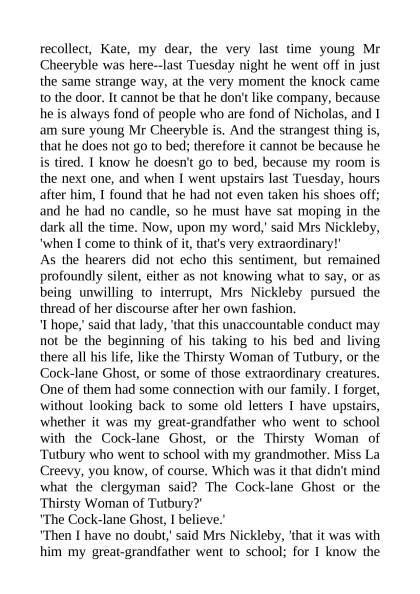 recollect, Kate, my dear, the very last time young Mr Cheeryble was here--last Tuesday night he went off in just the same strange way, at the very moment the knock came to the door. It cannot be that he don't like company, because he is always fond of people who are fond of Nicholas, and I am sure young Mr Cheeryble is. And the strangest thing is, that he does not go to bed; therefore it cannot be because he is tired. I know he doesn't go to bed, because my room is the next one, and when I went upstairs last Tuesday, hours after him, I found that he had not even taken his shoes off; and he had no candle, so he must have sat moping in the dark all the time. Now, upon my word,' said Mrs Nickleby, 'when I come to think of it, that's very extraordinary!'
As the hearers did not echo this sentiment, but remained profoundly silent, either as not knowing what to say, or as being unwilling to interrupt, Mrs Nickleby pursued the thread of her discourse after her own fashion.
'I hope,' said that lady, 'that this unaccountable conduct may not be the beginning of his taking to his bed and living there all his life, like the Thirsty Woman of Tutbury, or the Cock-lane Ghost, or some of those extraordinary creatures. One of them had some connection with our family. I forget, without looking back to some old letters I have upstairs, whether it was my great-grandfather who went to school with the Cock-lane Ghost, or the Thirsty Woman of Tutbury who went to school with my grandmother. Miss La Creevy, you know, of course. Which was it that didn't mind what the clergyman said? The Cock-lane Ghost or the Thirsty Woman of Tutbury?'
'The Cock-lane Ghost, I believe.'
'Then I have no doubt,' said Mrs Nickleby, 'that it was with him my great-grandfather went to school; for I know the